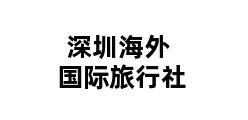 深圳海外
国际旅行社